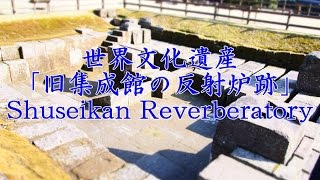 世界文化遺産
「旧集成館の反射炉跡」
Shuseikan Reverberatory